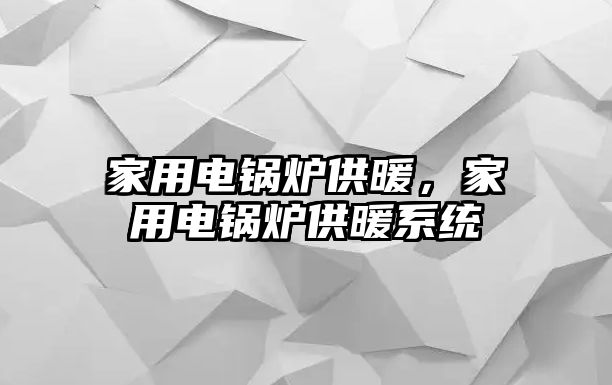 家用电锅炉供暖，家用电锅炉供暖系统